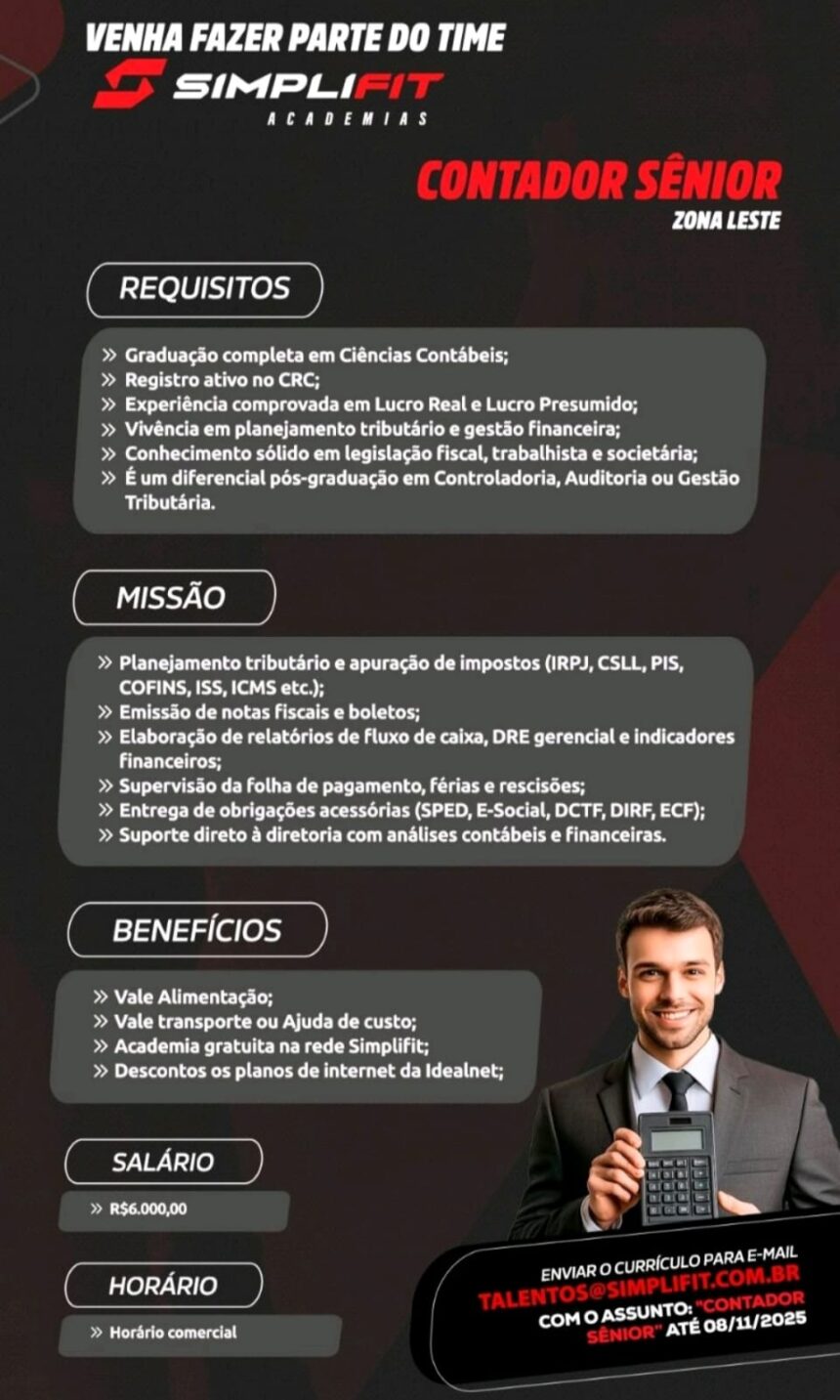 VENHA FAZER PARTE DO TIME
SIMPLIFIT
ACADEMIAS

CONTADOR SÊNIOR
ZONA LESTE

REQUISITOS

» Graduação completa em Ciências Contábeis;
» Registro ativo no CRC;
» Experiência comprovada em Lucro Real e Lucro Presumido;
» Vivência em planejamento tributário e gestão financeira;
» Conhecimento sólido em legislação fiscal, trabalhista e societária;
» É um diferencial pós-graduação em Controladoria, Auditoria ou Gestão Tributária.

MISSÃO

» Planejamento tributário e apuração de impostos (IRPJ, CSLL, PIS, COFINS, ISS, ICMS etc.);
» Emissão de notas fiscais e boletos;
» Elaboração de relatórios de fluxo de caixa, DRE gerencial e indicadores financeiros;
» Supervisão da folha de pagamento, férias e rescisões;
» Entrega de obrigações acessórias (SPED, E-Social, DCTF, DIRF, ECF);
» Suporte direto à diretoria com análises contábeis e financeiras.

BENEFÍCIOS

» Vale Alimentação;
» Vale transporte ou Ajuda de custo;
» Academia gratuita na rede Simplifit;
» Descontos os planos de internet da Idealnet;

SALÁRIO

» R$6.000,00

HORÁRIO

» Horário comercial

ENVIAR O CURRÍCULO PARA E-MAIL
TALENTOS@SIMPLIFIT.COM.BR
COM O ASSUNTO: "CONTADOR SÊNIOR" ATÉ 08/11/2025